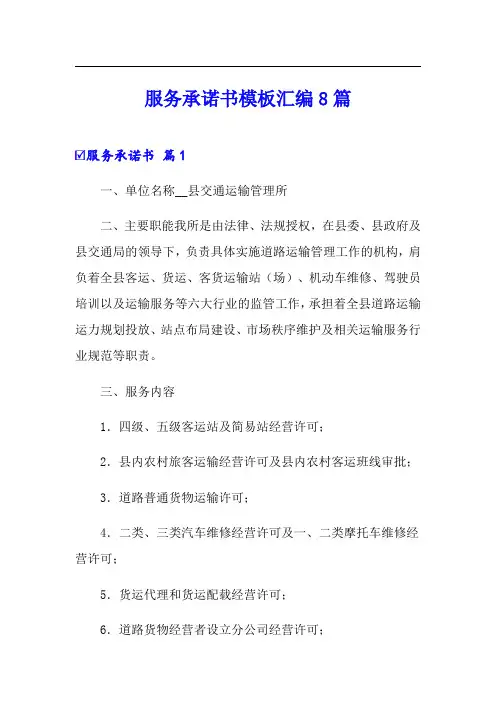 服务承诺书模板汇编8篇

☑服务承诺书 篇1

一、单位名称__县交通运输管理所

二、主要职能我所是由法律、法规授权，在县委、县政府及县交通局的领导下，负责具体实施道路运输管理工作的机构，肩负着全县客运、货运、客货运输站（场）、机动车维修、驾驶员培训以及运输服务等六大行业的监管工作，承担着全县道路运输运力规划投放、站点布局建设、市场秩序维护及相关运输服务行业规范等职责。

三、服务内容

1．四级、五级客运站及简易站经营许可；

2．县内农村旅客运输经营许可及县内农村客运班线审批；

3．道路普通货物运输许可；

4．二类、三类汽车维修经营许可及一、二类摩托车维修经营许可；

5．货运代理和货运配载经营许可；

6．道路货物经营者设立分公司经营许可；